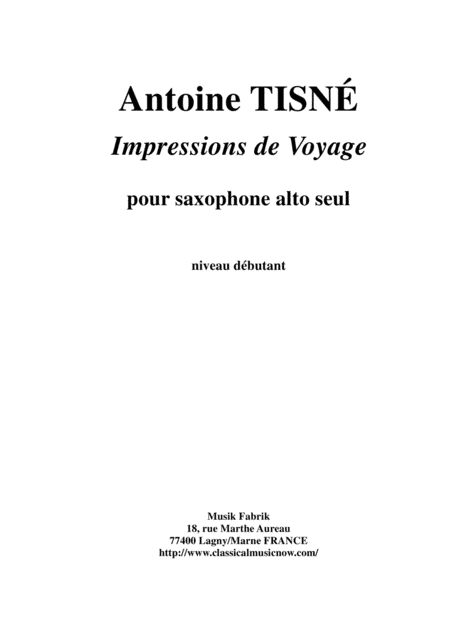 Antoine TISNÉ

Impressions de Voyage

pour saxophone alto seul

niveau débutant

Musik Fabrik
18, rue Marthe Aureau
77400 Lagny/Marne FRANCE
http://www.classicalmusicnow.com/